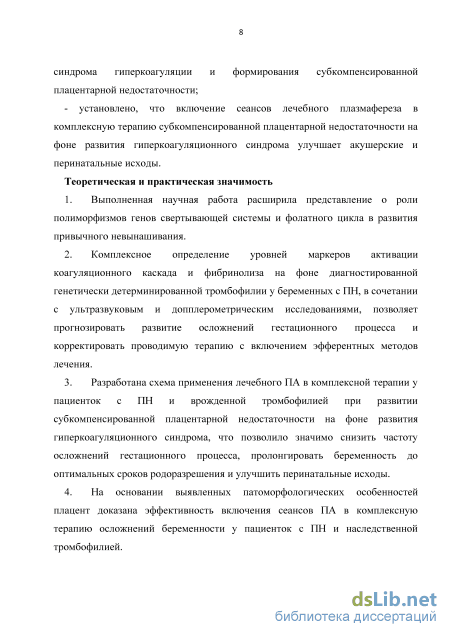 8

синдрома гиперкоагуляции и формирования субкомпенсированной плацентарной недостаточности;

- установлено, что включение сеансов лечебного плазмафереза в комплексную терапию субкомпенсированной плацентарной недостаточности на фоне развития гиперкоагуляционного синдрома улучшает акушерские и перинатальные исходы.

Теоретическая и практическая значимость

1. Выполненная научная работа расширила представление о роли полиморфизмов генов свертывающей системы и фолатного цикла в развития привычного невынашивания.

2. Комплексное определение уровней маркеров активации коагуляционного каскада и фибринолиза на фоне диагностированной генетически детерминированной тромбофилии у беременных с ПН, в сочетании с ультразвуковым и допплерометрическим исследованиями, позволяет прогнозировать развитие осложнений гестационного процесса и корректировать проводимую терапию с включением эфферентных методов лечения.

3. Разработана схема применения лечебного ПА в комплексной терапии у пациенток с ПН и врожденной тромбофилией при развитии субкомпенсированной плацентарной недостаточности на фоне развития гиперкоагуляционного синдрома, что позволило значимо снизить частоту осложнений гестационного процесса, пролонгировать беременность до оптимальных сроков родоразрешения и улучшить перинатальные исходы.

4. На основании выявленных патоморфологических особенностей плацент доказана эффективность включения сеансов ПА в комплексную терапию осложнений беременности у пациенток с ПН и наследственной тромбофилией.

dsLib.net
библиотека диссертаций